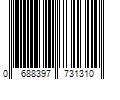 0 688397 731310